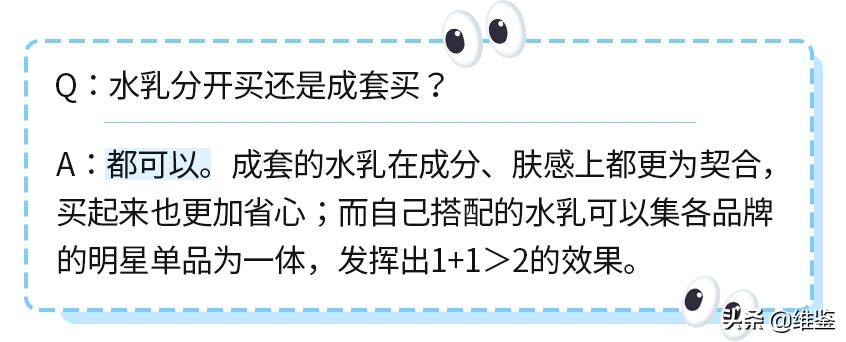 Q：水乳分开买还是成套买？

A：都可以。成套的水乳在成分、肤感上都更为契合，买起来也更加省心；而自己搭配的水乳可以集各品牌的明星单品为一体，发挥出1+1＞2的效果。

头条 @维鉴